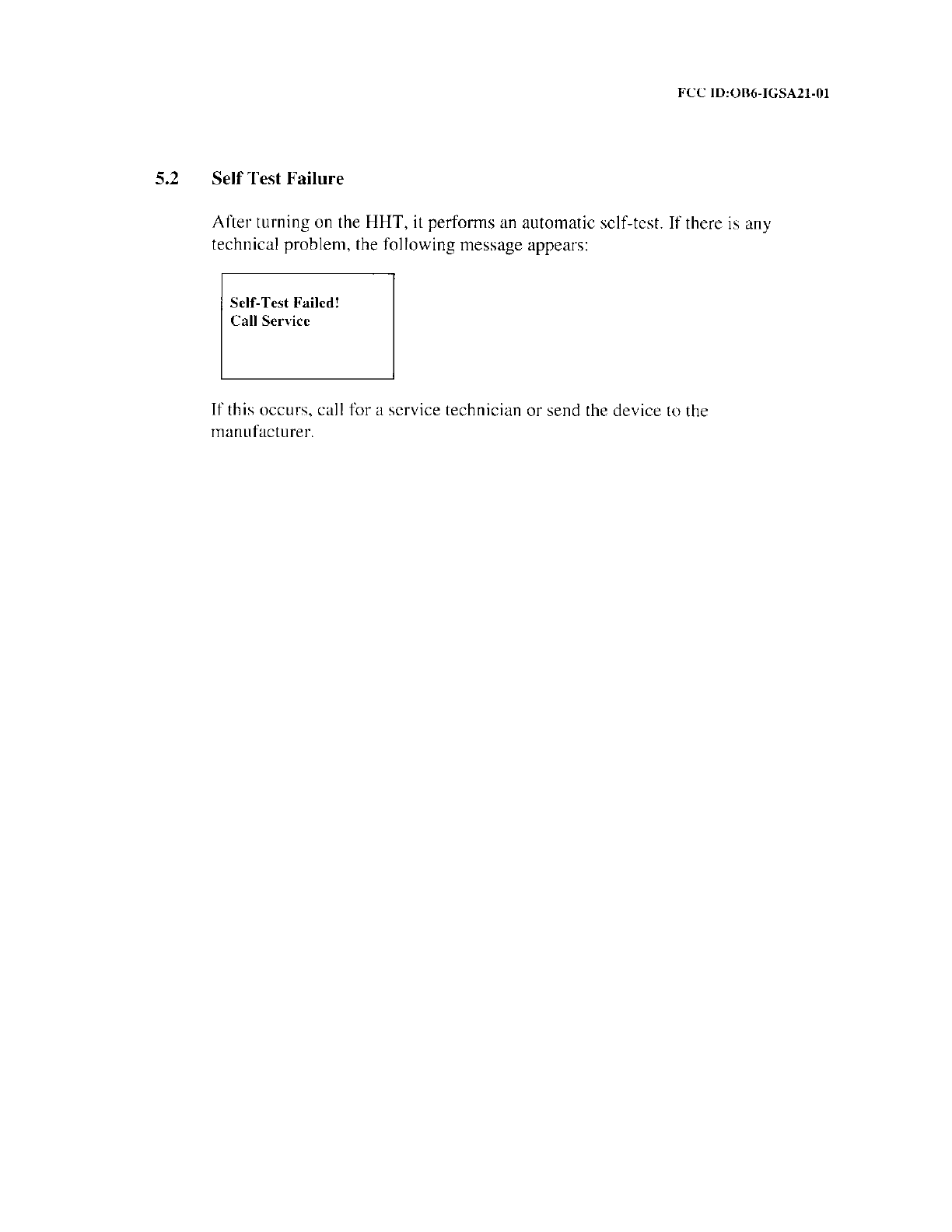 FCC ID:OB6-IGSA21-01

5.2 Self Test Failure

After turning on the HHT, it performs an automatic self-test. If there is any technical problem, the following message appears:

Self-Test Failed!
Call Service

If this occurs, call for a service technician or send the device to the manufacturer.